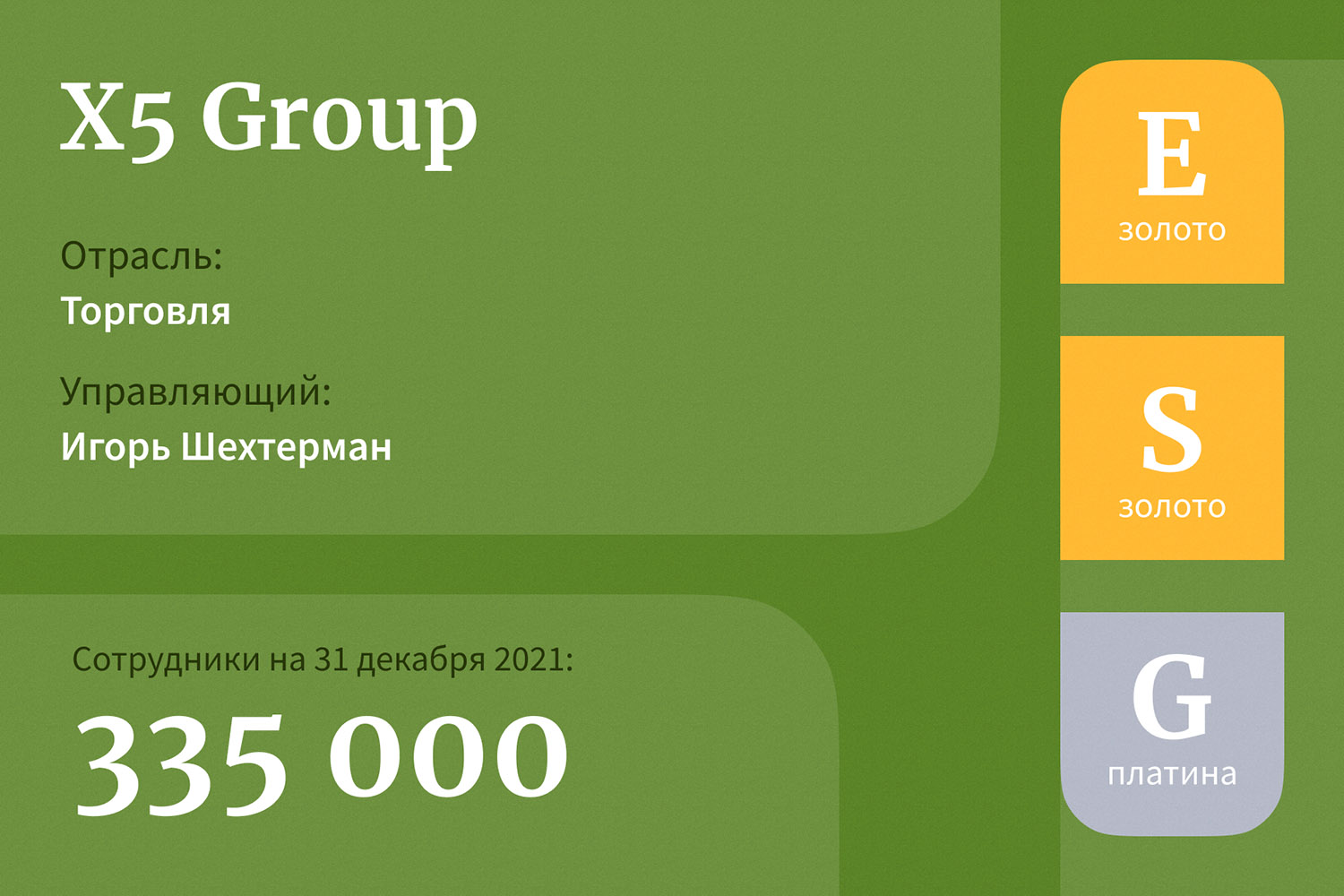 X5 Group

Отрасль:
Торговля

Управляющий:
Игорь Шехтерман

Сотрудники на 31 декабря 2021:
335 000

E
золото

S
золото

G
платина